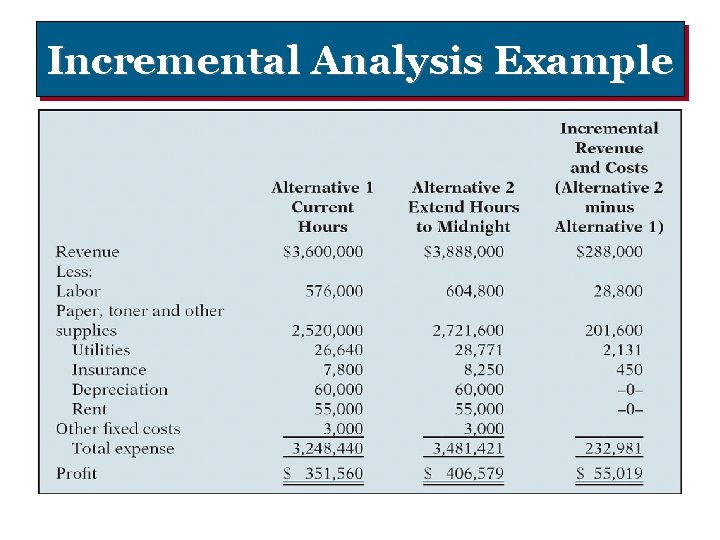 Incremental Analysis Example

|  | Alternative 1 Current Hours | Alternative 2 Extend Hours to Midnight | Incremental Revenue and Costs (Alternative 2 minus Alternative 1) |
|---|---|---|---|
| Revenue | $3,600,000 | $3,888,000 | $288,000 |
| Less: |  |  |  |
| Labor | 576,000 | 604,800 | 28,800 |
| Paper, toner and other supplies | 2,520,000 | 2,721,600 | 201,600 |
| Utilities | 26,640 | 28,771 | 2,131 |
| Insurance | 7,800 | 8,250 | 450 |
| Depreciation | 60,000 | 60,000 | –0– |
| Rent | 55,000 | 55,000 | –0– |
| Other fixed costs | 3,000 | 3,000 |  |
| Total expense | 3,248,440 | 3,481,421 | 232,981 |
| Profit | $ 351,560 | $ 406,579 | $ 55,019 |